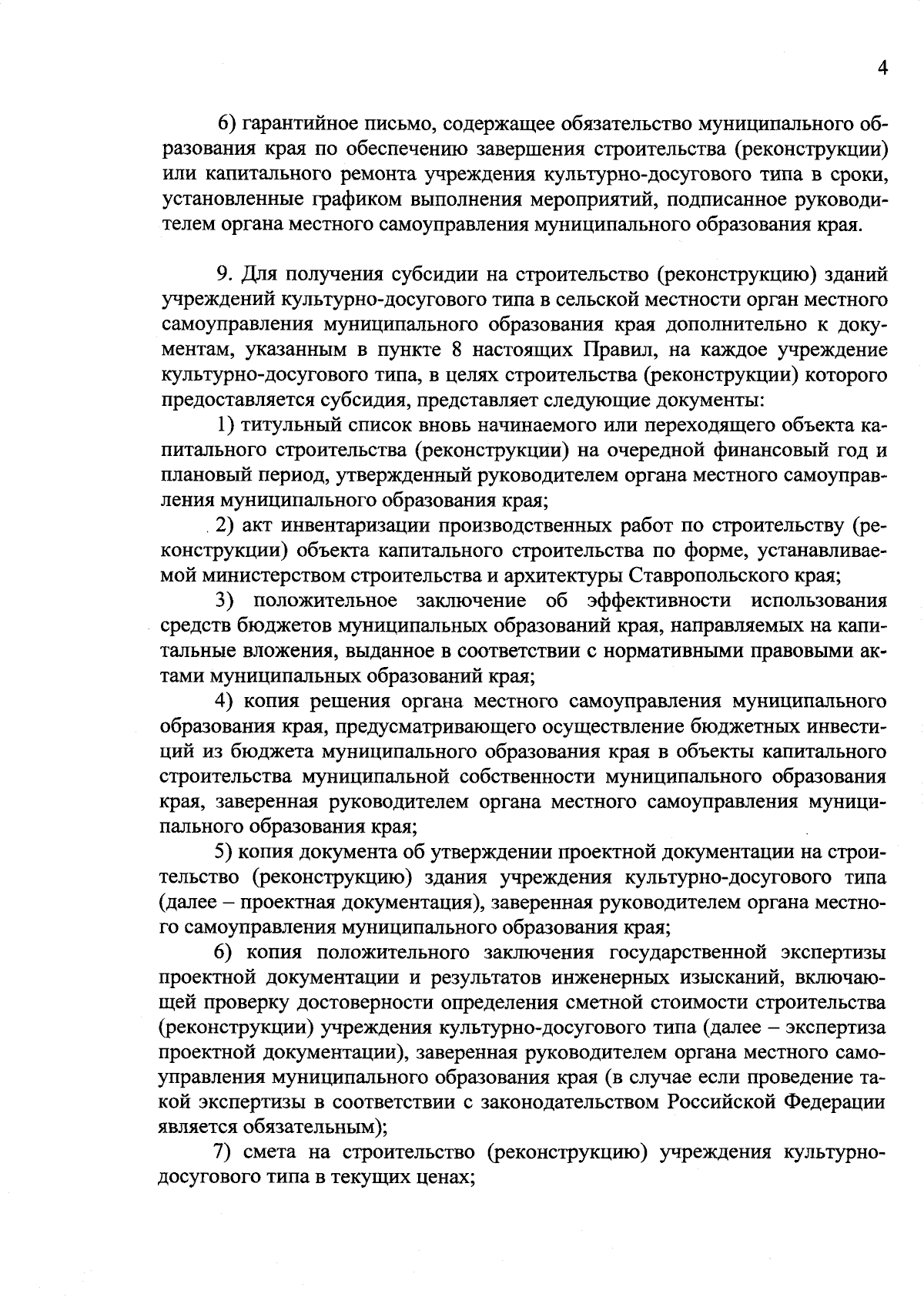 4

6) гарантийное письмо, содержащее обязательство муниципального образования края по обеспечению завершения строительства (реконструкции) или капитального ремонта учреждения культурно-досугового типа в сроки, установленные графиком выполнения мероприятий, подписанное руководителем органа местного самоуправления муниципального образования края.

9. Для получения субсидии на строительство (реконструкцию) зданий учреждений культурно-досугового типа в сельской местности орган местного самоуправления муниципального образования края дополнительно к документам, указанным в пункте 8 настоящих Правил, на каждое учреждение культурно-досугового типа, в целях строительства (реконструкции) которого предоставляется субсидия, представляет следующие документы:

1) титульный список вновь начинаемого или переходящего объекта капитального строительства (реконструкции) на очередной финансовый год и плановый период, утвержденный руководителем органа местного самоуправления муниципального образования края;

2) акт инвентаризации производственных работ по строительству (реконструкции) объекта капитального строительства по форме, устанавливаемой министерством строительства и архитектуры Ставропольского края;

3) положительное заключение об эффективности использования средств бюджетов муниципальных образований края, направляемых на капитальные вложения, выданное в соответствии с нормативными правовыми актами муниципальных образований края;

4) копия решения органа местного самоуправления муниципального образования края, предусматривающего осуществление бюджетных инвестиций из бюджета муниципального образования края в объекты капитального строительства муниципальной собственности муниципального образования края, заверенная руководителем органа местного самоуправления муниципального образования края;

5) копия документа об утверждении проектной документации на строительство (реконструкцию) здания учреждения культурно-досугового типа (далее – проектная документация), заверенная руководителем органа местного самоуправления муниципального образования края;

6) копия положительного заключения государственной экспертизы проектной документации и результатов инженерных изысканий, включающей проверку достоверности определения сметной стоимости строительства (реконструкции) учреждения культурно-досугового типа (далее – экспертиза проектной документации), заверенная руководителем органа местного самоуправления муниципального образования края (в случае если проведение такой экспертизы в соответствии с законодательством Российской Федерации является обязательным);

7) смета на строительство (реконструкцию) учреждения культурно-досугового типа в текущих ценах;